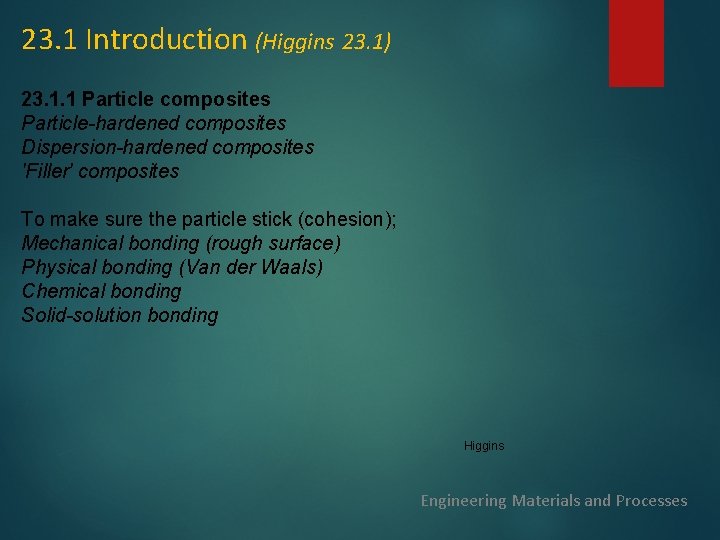 23.1 Introduction (Higgins 23.1)

23.1.1 Particle composites
Particle-hardened composites
Dispersion-hardened composites
'Filler' composites

To make sure the particle stick (cohesion);
Mechanical bonding (rough surface)
Physical bonding (Van der Waals)
Chemical bonding
Solid-solution bonding

Higgins

Engineering Materials and Processes